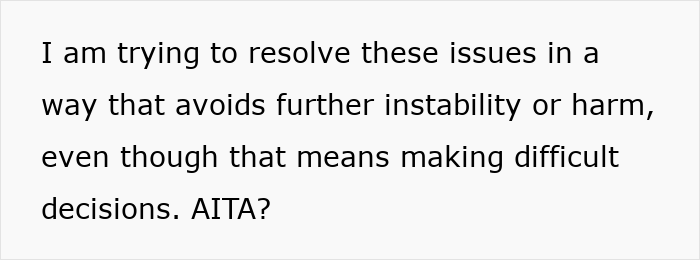 I am trying to resolve these issues in a way that avoids further instability or harm, even though that means making difficult decisions. AITA?